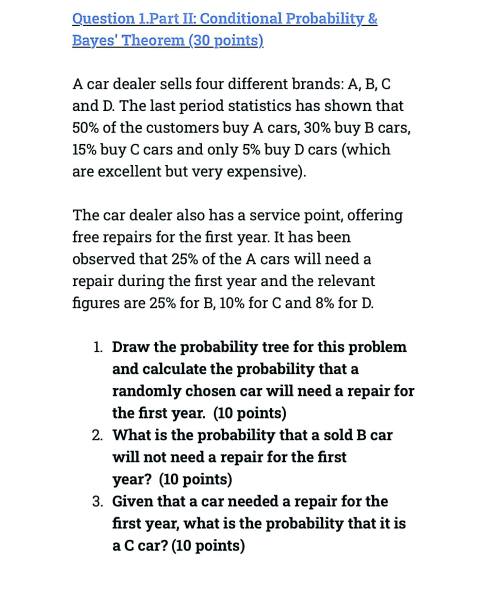 Question 1.Part II: Conditional Probability & Bayes' Theorem (30 points)

A car dealer sells four different brands: A, B, C and D. The last period statistics has shown that 50% of the customers buy A cars, 30% buy B cars, 15% buy C cars and only 5% buy D cars (which are excellent but very expensive).

The car dealer also has a service point, offering free repairs for the first year. It has been observed that 25% of the A cars will need a repair during the first year and the relevant figures are 25% for B, 10% for C and 8% for D.

1. Draw the probability tree for this problem and calculate the probability that a randomly chosen car will need a repair for the first year. (10 points)
2. What is the probability that a sold B car will not need a repair for the first year? (10 points)
3. Given that a car needed a repair for the first year, what is the probability that it is a C car? (10 points)